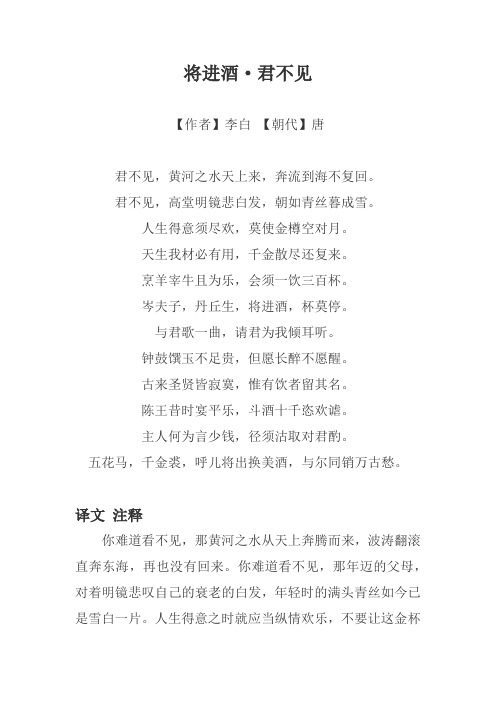 将进酒·君不见

【作者】李白 【朝代】唐

君不见，黄河之水天上来，奔流到海不复回。

君不见，高堂明镜悲白发，朝如青丝暮成雪。

人生得意须尽欢，莫使金樽空对月。

天生我材必有用，千金散尽还复来。

烹羊宰牛且为乐，会须一饮三百杯。

岑夫子，丹丘生，将进酒，杯莫停。

与君歌一曲，请君为我倾耳听。

钟鼓馔玉不足贵，但愿长醉不愿醒。

古来圣贤皆寂寞，惟有饮者留其名。

陈王昔时宴平乐，斗酒十千恣欢谑。

主人何为言少钱，径须沽取对君酌。

五花马，千金裘，呼儿将出换美酒，与尔同销万古愁。

译文 注释

你难道看不见，那黄河之水从天上奔腾而来，波涛翻滚直奔东海，再也没有回来。你难道看不见，那年迈的父母，对着明镜悲叹自己的衰老的白发，年轻时的满头青丝如今已是雪白一片。人生得意之时就应当纵情欢乐，不要让这金杯